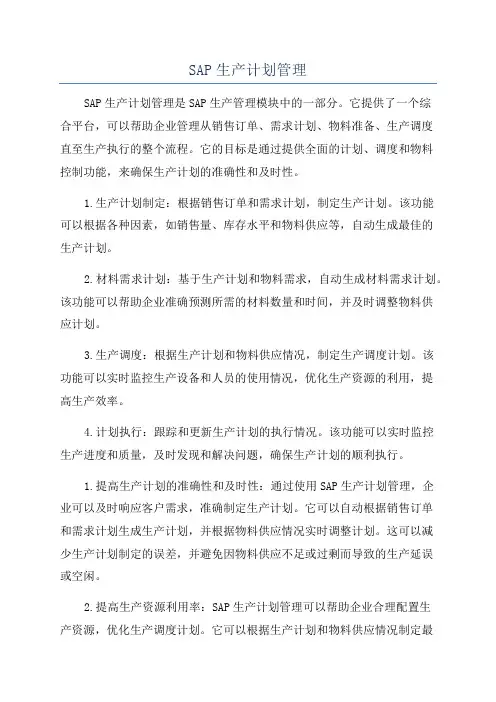 SAP 生产计划管理

SAP 生产计划管理是 SAP 生产管理模块中的一部分。它提供了一个综合平台，可以帮助企业管理从销售订单、需求计划、物料准备、生产调度直至生产执行的整个流程。它的目标是通过提供全面的计划、调度和物料控制功能，来确保生产计划的准确性和及时性。

1.生产计划制定：根据销售订单和需求计划，制定生产计划。该功能可以根据各种因素，如销售量、库存水平和物料供应等，自动生成最佳的生产计划。

2.材料需求计划：基于生产计划和物料需求，自动生成材料需求计划。该功能可以帮助企业准确预测所需的材料数量和时间，并及时调整物料供应计划。

3.生产调度：根据生产计划和物料供应情况，制定生产调度计划。该功能可以实时监控生产设备和人员的使用情况，优化生产资源的利用，提高生产效率。

4.计划执行：跟踪和更新生产计划的执行情况。该功能可以实时监控生产进度和质量，及时发现和解决问题，确保生产计划的顺利执行。

1.提高生产计划的准确性和及时性：通过使用 SAP 生产计划管理，企业可以及时响应客户需求，准确制定生产计划。它可以自动根据销售订单和需求计划生成生产计划，并根据物料供应情况实时调整计划。这可以减少生产计划制定的误差，并避免因物料供应不足或过剩而导致的生产延误或空闲。

2.提高生产资源利用率：SAP 生产计划管理可以帮助企业合理配置生产资源，优化生产调度计划。它可以根据生产计划和物料供应情况制定最